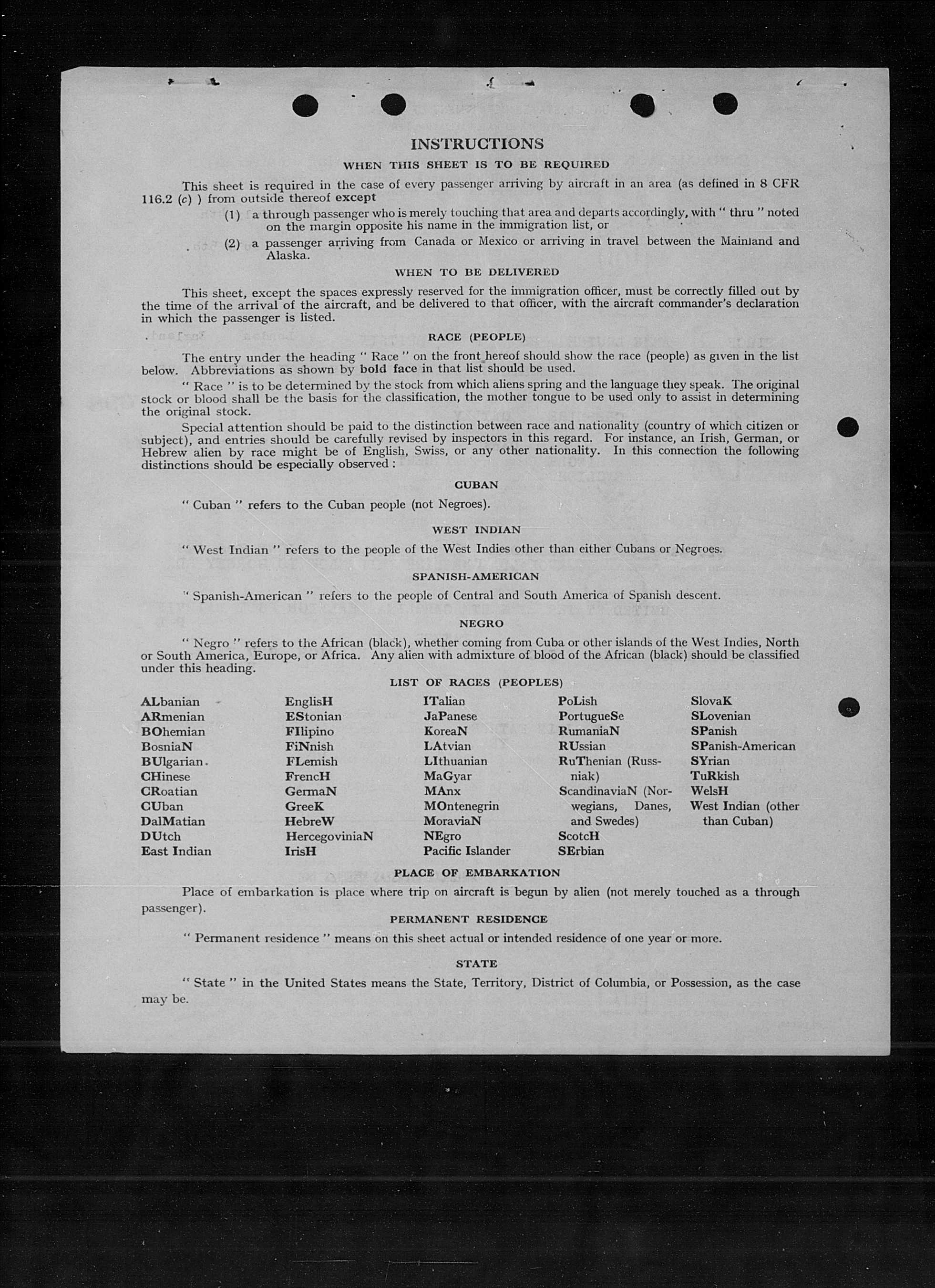 INSTRUCTIONS

WHEN THIS SHEET IS TO BE REQUIRED

This sheet is required in the case of every passenger arriving by aircraft in an area (as defined in 8 CFR 116.2 (c) ) from outside thereof except

(1) a through passenger who is merely touching that area and departs accordingly, with " thru " noted on the margin opposite his name in the immigration list, or

(2) a passenger arriving from Canada or Mexico or arriving in travel between the Mainland and Alaska.

WHEN TO BE DELIVERED

This sheet, except the spaces expressly reserved for the immigration officer, must be correctly filled out by the time of the arrival of the aircraft, and be delivered to that officer, with the aircraft commander's declaration in which the passenger is listed.

RACE (PEOPLE)

The entry under the heading " Race " on the front hereof should show the race (people) as given in the list below. Abbreviations as shown by bold face in that list should be used.

" Race " is to be determined by the stock from which aliens spring and the language they speak. The original stock or blood shall be the basis for the classification, the mother tongue to be used only to assist in determining the original stock.

Special attention should be paid to the distinction between race and nationality (country of which citizen or subject), and entries should be carefully revised by inspectors in this regard. For instance, an Irish, German, or Hebrew alien by race might be of English, Swiss, or any other nationality. In this connection the following distinctions should be especially observed :

CUBAN

" Cuban " refers to the Cuban people (not Negroes).

WEST INDIAN

" West Indian " refers to the people of the West Indies other than either Cubans or Negroes.

SPANISH-AMERICAN

" Spanish-American " refers to the people of Central and South America of Spanish descent.

NEGRO

" Negro " refers to the African (black), whether coming from Cuba or other islands of the West Indies, North or South America, Europe, or Africa. Any alien with admixture of blood of the African (black) should be classified under this heading.

LIST OF RACES (PEOPLES)

ALbanian
ARmenian
BOhemian
BosniaN
BUlgarian
CHinese
CRoatian
CUban
DalMatian
DUtch
East Indian

EnglisH
EStonian
FIlipino
FiNnish
FLemish
FrencH
GermaN
GreeK
HebreW
HercegoviniaN
IrisH

ITalian
JaPanese
KoreaN
LAtvian
LIthuanian
MaGyar
MAnx
MOntenegrin
MoraviaN
NEgro
Pacific Islander

PoLish
PortugueSe
RumaniaN
RUssian
RuThenian (Russniak)
ScandinaviaN (Norwegians, Danes, and Swedes)
ScotcH
SErbian

SlovaK
SLovenian
SPanish
SPanish-American
SYrian
TuRkish
WelsH
West Indian (other than Cuban)

PLACE OF EMBARKATION

Place of embarkation is place where trip on aircraft is begun by alien (not merely touched as a through passenger).

PERMANENT RESIDENCE

" Permanent residence " means on this sheet actual or intended residence of one year or more.

STATE

" State " in the United States means the State, Territory, District of Columbia, or Possession, as the case may be.